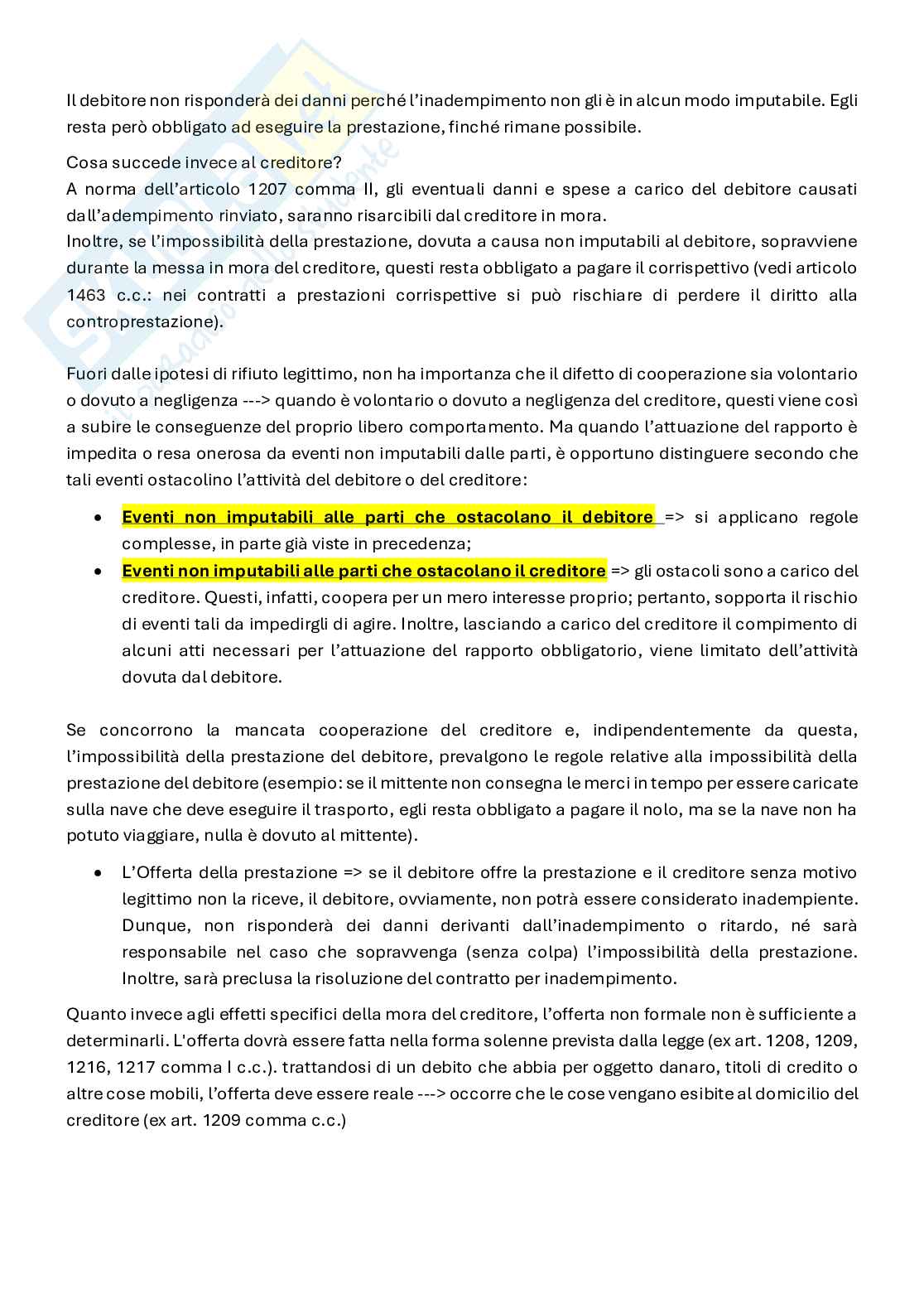 Il debitore non risponderà dei danni perché l'inadempimento non gli è in alcun modo imputabile. Egli resta però obbligato ad eseguire la prestazione, finché rimane possibile.

Cosa succede invece al creditore?
A norma dell'articolo 1207 comma II, gli eventuali danni e spese a carico del debitore causati dall'adempimento rinviato, saranno risarcibili dal creditore in mora.
Inoltre, se l'impossibilità della prestazione, dovuta a causa non imputabili al debitore, sopravviene durante la messa in mora del creditore, questi resta obbligato a pagare il corrispettivo (vedi articolo 1463 c.c.: nei contratti a prestazioni corrispettive si può rischiare di perdere il diritto alla controprestazione).

Fuori dalle ipotesi di rifiuto legittimo, non ha importanza che il difetto di cooperazione sia volontario o dovuto a negligenza ---> quando è volontario o dovuto a negligenza del creditore, questi viene così a subire le conseguenze del proprio libero comportamento. Ma quando l'attuazione del rapporto è impedita o resa onerosa da eventi non imputabili dalle parti, è opportuno distinguere secondo che tali eventi ostacolino l'attività del debitore o del creditore:

• Eventi non imputabili alle parti che ostacolano il debitore => si applicano regole complesse, in parte già viste in precedenza;
• Eventi non imputabili alle parti che ostacolano il creditore => gli ostacoli sono a carico del creditore. Questi, infatti, coopera per un mero interesse proprio; pertanto, sopporta il rischio di eventi tali da impedirgli di agire. Inoltre, lasciando a carico del creditore il compimento di alcuni atti necessari per l'attuazione del rapporto obbligatorio, viene limitato dell'attività dovuta dal debitore.

Se concorrono la mancata cooperazione del creditore e, indipendentemente da questa, l'impossibilità della prestazione del debitore, prevalgono le regole relative alla impossibilità della prestazione del debitore (esempio: se il mittente non consegna le merci in tempo per essere caricate sulla nave che deve eseguire il trasporto, egli resta obbligato a pagare il nolo, ma se la nave non ha potuto viaggiare, nulla è dovuto al mittente).

• L'Offerta della prestazione => se il debitore offre la prestazione e il creditore senza motivo legittimo non la riceve, il debitore, ovviamente, non potrà essere considerato inadempiente. Dunque, non risponderà dei danni derivanti dall'inadempimento o ritardo, né sarà responsabile nel caso che sopravvenga (senza colpa) l'impossibilità della prestazione. Inoltre, sarà preclusa la risoluzione del contratto per inadempimento.

Quanto invece agli effetti specifici della mora del creditore, l'offerta non formale non è sufficiente a determinarli. L'offerta dovrà essere fatta nella forma solenne prevista dalla legge (ex art. 1208, 1209, 1216, 1217 comma I c.c.). trattandosi di un debito che abbia per oggetto danaro, titoli di credito o altre cose mobili, l'offerta deve essere reale ---> occorre che le cose vengano esibite al domicilio del creditore (ex art. 1209 comma c.c.)